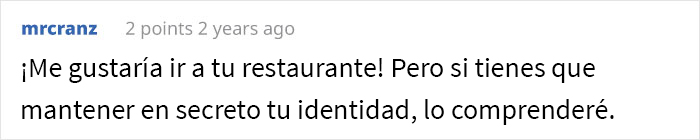 mrcranz 2 points 2 years ago

¡Me gustaría ir a tu restaurante! Pero si tienes que mantener en secreto tu identidad, lo comprenderé.